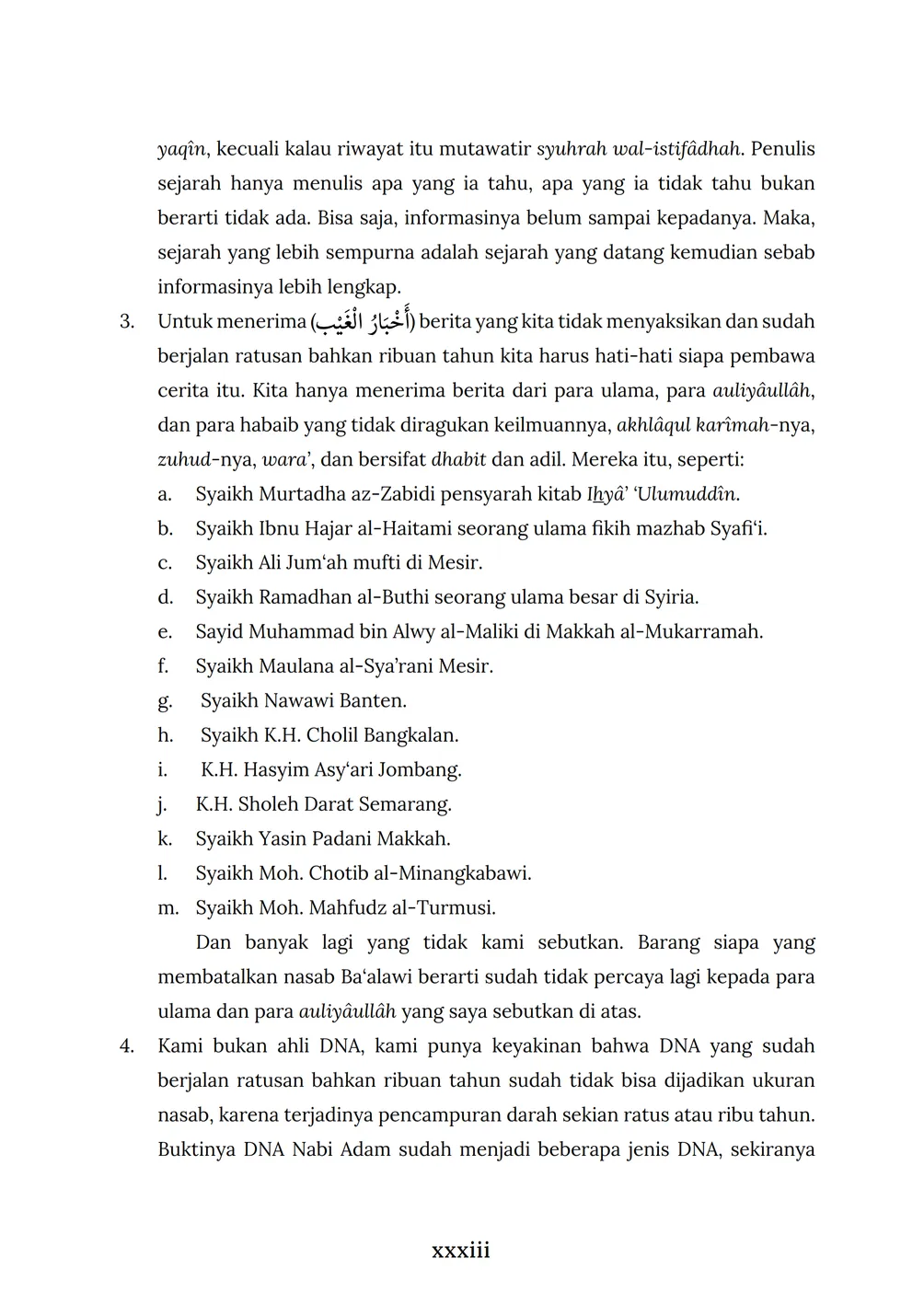 yaqîn, kecuali kalau riwayat itu mutawatir syuhrah wal-istifâdhah. Penulis sejarah hanya menulis apa yang ia tahu, apa yang ia tidak tahu bukan berarti tidak ada. Bisa saja, informasinya belum sampai kepadanya. Maka, sejarah yang lebih sempurna adalah sejarah yang datang kemudian sebab informasinya lebih lengkap.

3. Untuk menerima (أَخْبَارُ الْغَيْبِ) berita yang kita tidak menyaksikan dan sudah berjalan ratusan bahkan ribuan tahun kita harus hati-hati siapa pembawa cerita itu. Kita hanya menerima berita dari para ulama, para auliyâullâh, dan para habaib yang tidak diragukan keilmuannya, akhlâqul karîmah-nya, zuhud-nya, wara', dan bersifat dhabit dan adil. Mereka itu, seperti:
a. Syaikh Murtadha az-Zabidi pensyarah kitab Ihyâ' 'Ulumuddîn.
b. Syaikh Ibnu Hajar al-Haitami seorang ulama fikih mazhab Syafi'i.
c. Syaikh Ali Jum'ah mufti di Mesir.
d. Syaikh Ramadhan al-Buthi seorang ulama besar di Syiria.
e. Sayid Muhammad bin Alwy al-Maliki di Makkah al-Mukarramah.
f. Syaikh Maulana al-Sya'rani Mesir.
g. Syaikh Nawawi Banten.
h. Syaikh K.H. Cholil Bangkalan.
i. K.H. Hasyim Asy'ari Jombang.
j. K.H. Sholeh Darat Semarang.
k. Syaikh Yasin Padani Makkah.
l. Syaikh Moh. Chotib al-Minangkabawi.
m. Syaikh Moh. Mahfudz al-Turmusi.

Dan banyak lagi yang tidak kami sebutkan. Barang siapa yang membatalkan nasab Ba'alawi berarti sudah tidak percaya lagi kepada para ulama dan para auliyâullâh yang saya sebutkan di atas.

4. Kami bukan ahli DNA, kami punya keyakinan bahwa DNA yang sudah berjalan ratusan bahkan ribuan tahun sudah tidak bisa dijadikan ukuran nasab, karena terjadinya pencampuran darah sekian ratus atau ribu tahun. Buktinya DNA Nabi Adam sudah menjadi beberapa jenis DNA, sekiranya

xxxiii